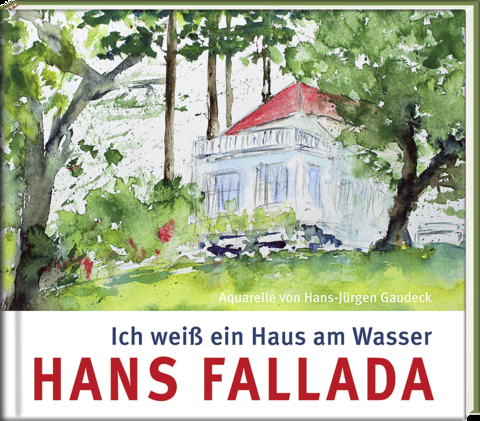 Aquarelle von Hans-Jürgen Gaudeck

Ich weiß ein Haus am Wasser
HANS FALLADA